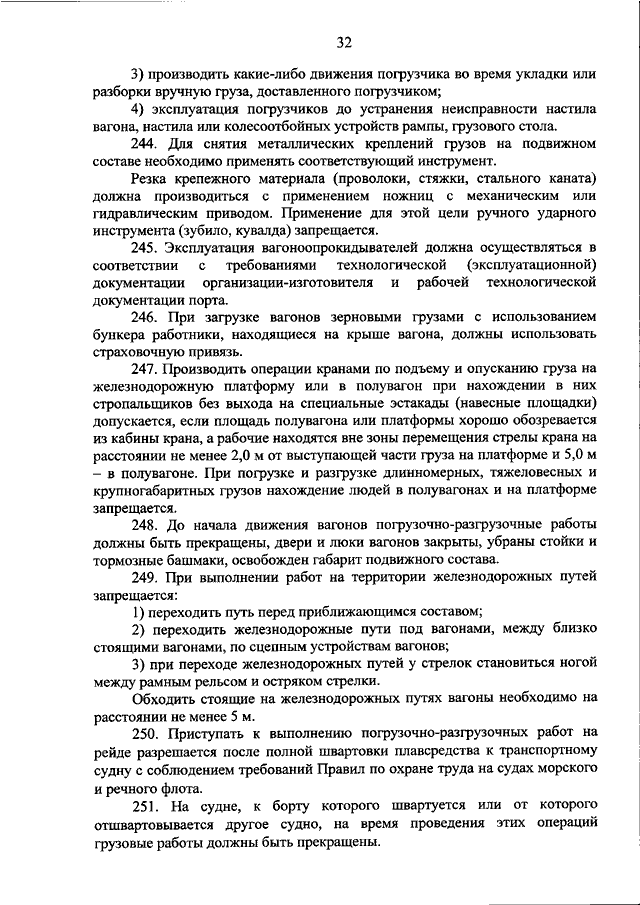 32

3) производить какие-либо движения погрузчика во время укладки или разборки вручную груза, доставленного погрузчиком;

4) эксплуатация погрузчиков до устранения неисправности настила вагона, настила или колесоотбойных устройств рампы, грузового стола.

244. Для снятия металлических креплений грузов на подвижном составе необходимо применять соответствующий инструмент.

Резка крепежного материала (проволоки, стяжки, стального каната) должна производиться с применением ножниц с механическим или гидравлическим приводом. Применение для этой цели ручного ударного инструмента (зубило, кувалда) запрещается.

245. Эксплуатация вагоноопрокидывателей должна осуществляться в соответствии с требованиями технологической (эксплуатационной) документации организации-изготовителя и рабочей технологической документации порта.

246. При загрузке вагонов зерновыми грузами с использованием бункера работники, находящиеся на крыше вагона, должны использовать страховочную привязь.

247. Производить операции кранами по подъему и опусканию груза на железнодорожную платформу или в полувагон при нахождении в них стропальщиков без выхода на специальные эстакады (навесные площадки) допускается, если площадь полувагона или платформы хорошо обозревается из кабины крана, а рабочие находятся вне зоны перемещения стрелы крана на расстоянии не менее 2,0 м от выступающей части груза на платформе и 5,0 м – в полувагоне. При погрузке и разгрузке длинномерных, тяжеловесных и крупногабаритных грузов нахождение людей в полувагонах и на платформе запрещается.

248. До начала движения вагонов погрузочно-разгрузочные работы должны быть прекращены, двери и люки вагонов закрыты, убраны стойки и тормозные башмаки, освобожден габарит подвижного состава.

249. При выполнении работ на территории железнодорожных путей запрещается:

1) переходить путь перед приближающимся составом;

2) переходить железнодорожные пути под вагонами, между близко стоящими вагонами, по сцепным устройствам вагонов;

3) при переходе железнодорожных путей у стрелок становиться ногой между рамным рельсом и остряком стрелки.

Обходить стоящие на железнодорожных путях вагоны необходимо на расстоянии не менее 5 м.

250. Приступать к выполнению погрузочно-разгрузочных работ на рейде разрешается после полной швартовки плавсредства к транспортному судну с соблюдением требований Правил по охране труда на судах морского и речного флота.

251. На судне, к борту которого швартуется или от которого отшвартовывается другое судно, на время проведения этих операций грузовые работы должны быть прекращены.